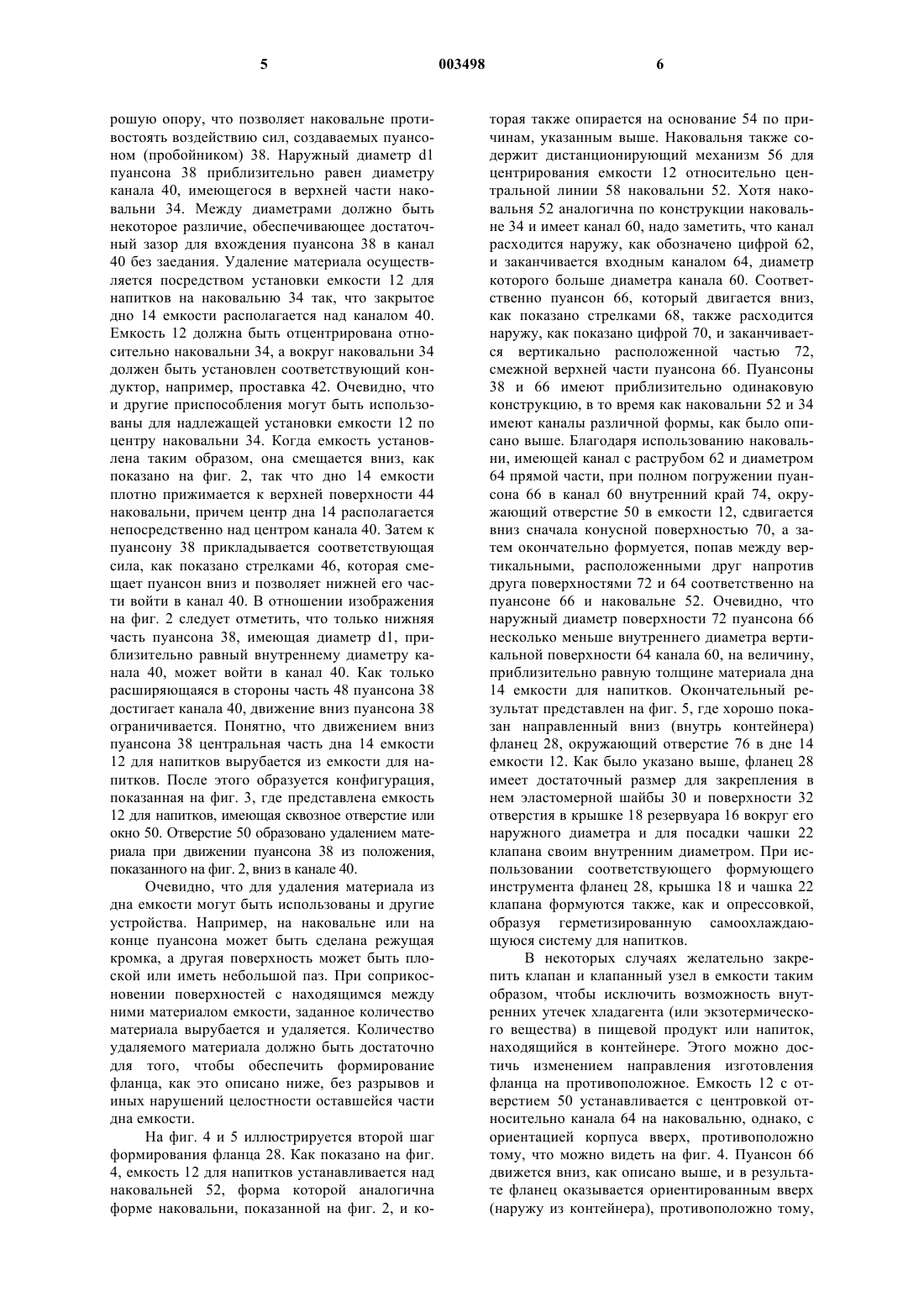 5 003498 6

рошую опору, что позволяет наковальне противостоять воздействию сил, создаваемых пуансоном (пробойником) 38. Наружный диаметр d1 пуансона 38 приблизительно равен диаметру канала 40, имеющегося в верхней части наковальни 34. Между диаметрами должно быть некоторое различие, обеспечивающее достаточный зазор для вхождения пуансона 38 в канал 40 без заедания. Удаление материала осуществляется посредством установки емкости 12 для напитков на наковальню 34 так, что закрытое дно 14 емкости располагается над каналом 40. Емкость 12 должна быть отцентрирована относительно наковальни 34, а вокруг наковальни 34 должен быть установлен соответствующий кондуктор, например, проставка 42. Очевидно, что и другие приспособления могут быть использованы для надлежащей установки емкости 12 по центру наковальни 34. Когда емкость установлена таким образом, она смещается вниз, как показано на фиг. 2, так что дно 14 емкости плотно прижимается к верхней поверхности 44 наковальни, причем центр дна 14 располагается непосредственно над центром канала 40. Затем к пуансону 38 прикладывается соответствующая сила, как показано стрелками 46, которая смещает пуансон вниз и позволяет нижней его части войти в канал 40. В отношении изображения на фиг. 2 следует отметить, что только нижняя часть пуансона 38, имеющая диаметр d1, приблизительно равный внутреннему диаметру канала 40, может войти в канал 40. Как только расширяющаяся в стороны часть 48 пуансона 38 достигает канала 40, движение вниз пуансона 38 ограничивается. Понятно, что движением вниз пуансона 38 центральная часть дна 14 емкости 12 для напитков вырубается из емкости для напитков. После этого образуется конфигурация, показанная на фиг. 3, где представлена емкость 12 для напитков, имеющая сквозное отверстие или окно 50. Отверстие 50 образовано удалением материала при движении пуансона 38 из положения, показанного на фиг. 2, вниз в канале 40.

Очевидно, что для удаления материала из дна емкости могут быть использованы и другие устройства. Например, на наковальне или на конце пуансона может быть сделана режущая кромка, а другая поверхность может быть плоской или иметь небольшой паз. При соприкосновении поверхностей с находящимся между ними материалом емкости, заданное количество материала вырубается и удаляется. Количество удаляемого материала должно быть достаточно для того, чтобы обеспечить формирование фланца, как это описано ниже, без разрывов и иных нарушений целостности оставшейся части дна емкости.

На фиг. 4 и 5 иллюстрируется второй шаг формирования фланца 28. Как показано на фиг. 4, емкость 12 для напитков устанавливается над наковальней 52, форма которой аналогична форме наковальни, показанной на фиг. 2, и которая также опирается на основание 54 по причинам, указанным выше. Наковальня также содержит дистанционирующий механизм 56 для центрирования емкости 12 относительно центральной линии 58 наковальни 52. Хотя наковальня 52 аналогична по конструкции наковальне 34 и имеет канал 60, надо заметить, что канал расходится наружу, как обозначено цифрой 62, и заканчивается входным каналом 64, диаметр которого больше диаметра канала 60. Соответственно пуансон 66, который двигается вниз, как показано стрелками 68, также расходится наружу, как показано цифрой 70, и заканчивается вертикально расположенной частью 72, смежной верхней части пуансона 66. Пуансоны 38 и 66 имеют приблизительно одинаковую конструкцию, в то время как наковальни 52 и 34 имеют каналы различной формы, как было описано выше. Благодаря использованию наковальни, имеющей канал с раструбом 62 и диаметром 64 прямой части, при полном погружении пуансона 66 в канал 60 внутренний край 74, окружающий отверстие 50 в емкости 12, сдвигается вниз сначала конусной поверхностью 70, а затем окончательно формуется, попав между вертикальными, расположенными друг напротив друга поверхностями 72 и 64 соответственно на пуансоне 66 и наковальне 52. Очевидно, что наружный диаметр поверхности 72 пуансона 66 несколько меньше внутреннего диаметра вертикальной поверхности 64 канала 60, на величину, приблизительно равную толщине материала дна 14 емкости для напитков. Окончательный результат представлен на фиг. 5, где хорошо показан направленный вниз (внутрь контейнера) фланец 28, окружающий отверстие 76 в дне 14 емкости 12. Как было указано выше, фланец 28 имеет достаточный размер для закрепления в нем эластомерной шайбы 30 и поверхности 32 отверстия в крышке 18 резервуара 16 вокруг его наружного диаметра и для посадки чашки 22 клапана своим внутренним диаметром. При использовании соответствующего формующего инструмента фланец 28, крышка 18 и чашка 22 клапана формуются также, как и опрессовкой, образуя герметизированную самоохлаждающуюся систему для напитков.

В некоторых случаях желательно закрепить клапан и клапанный узел в емкости таким образом, чтобы исключить возможность внутренних утечек хладагента (или экзотермического вещества) в пищевой продукт или напиток, находящийся в контейнере. Этого можно достичь изменением направления изготовления фланца на противоположное. Емкость 12 с отверстием 50 устанавливается с центровкой относительно канала 64 на наковальню, однако, с ориентацией корпуса вверх, противоположно тому, что можно видеть на фиг. 4. Пуансон 66 движется вниз, как описано выше, и в результате фланец оказывается ориентированным вверх (наружу из контейнера), противоположно тому,